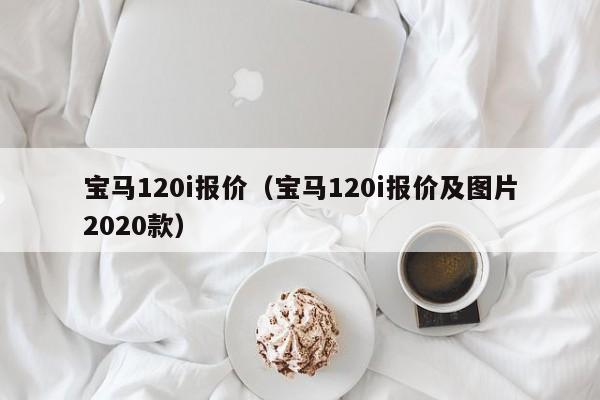 宝马120i报价（宝马120i报价及图片2020款）